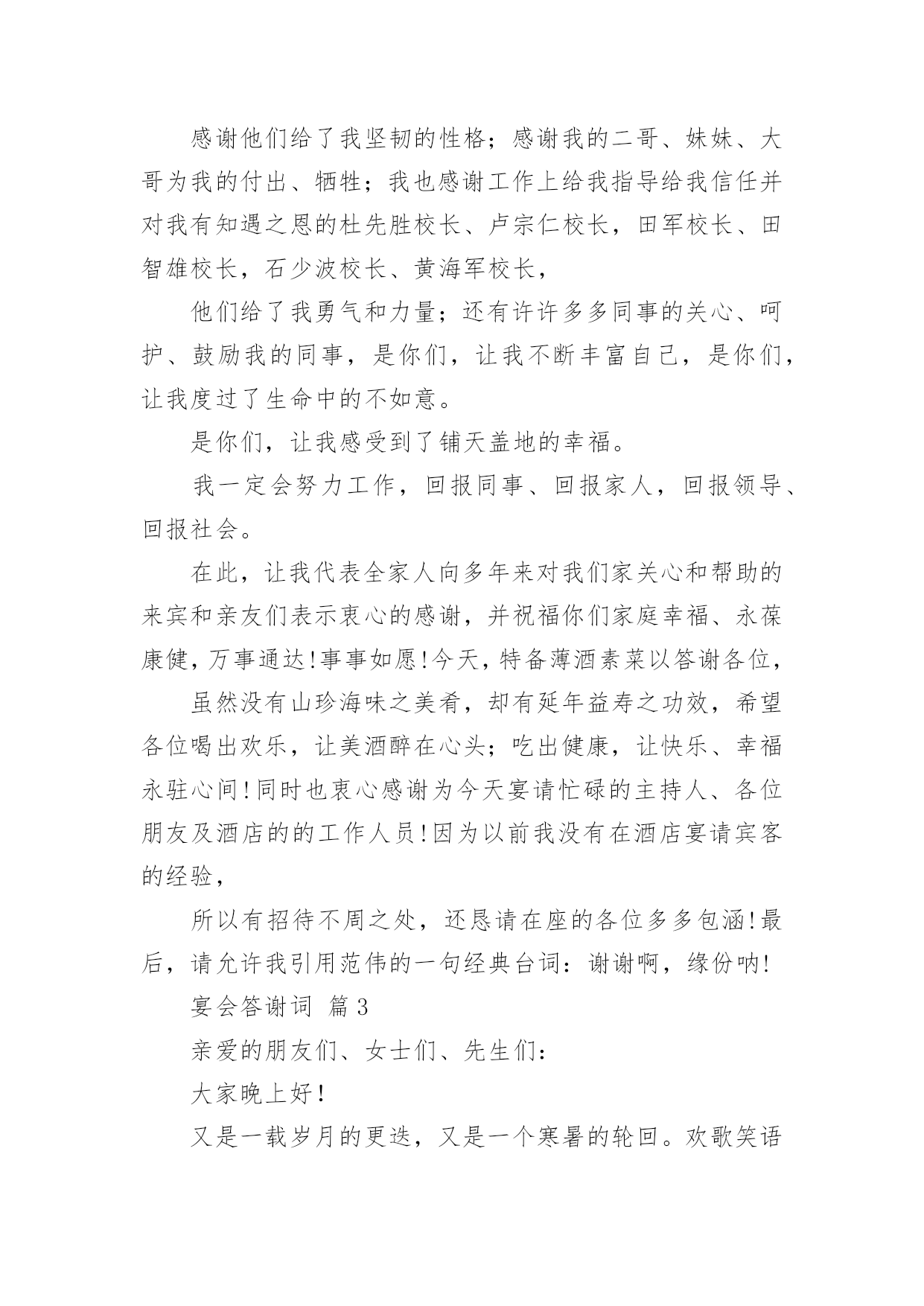 感谢他们给了我坚韧的性格；感谢我的二哥、妹妹、大哥为我的付出、牺牲；我也感谢工作上给我指导给我信任并对我有知遇之恩的杜先胜校长、卢宗仁校长，田军校长、田智雄校长，石少波校长、黄海军校长，

他们给了我勇气和力量；还有许许多多同事的关心、呵护、鼓励我的同事，是你们，让我不断丰富自己，是你们，让我度过了生命中的不如意。

是你们，让我感受到了铺天盖地的幸福。

我一定会努力工作，回报同事、回报家人，回报领导、回报社会。

在此，让我代表全家人向多年来对我们家关心和帮助的来宾和亲友们表示衷心的感谢，并祝福你们家庭幸福、永葆康健，万事通达！事事如愿！今天，特备薄酒素菜以答谢各位，

虽然没有山珍海味之美肴，却有延年益寿之功效，希望各位喝出欢乐，让美酒醉在心头；吃出健康，让快乐、幸福永驻心间！同时也衷心感谢为今天宴请忙碌的主持人、各位朋友及酒店的的工作人员！因为以前我没有在酒店宴请宾客的经验，

所以有招待不周之处，还恳请在座的各位多多包涵！最后，请允许我引用范伟的一句经典台词：谢谢啊，缘份呐！

宴会答谢词 篇3

亲爱的朋友们、女士们、先生们：

大家晚上好！

又是一载岁月的更迭，又是一个寒暑的轮回。欢歌笑语